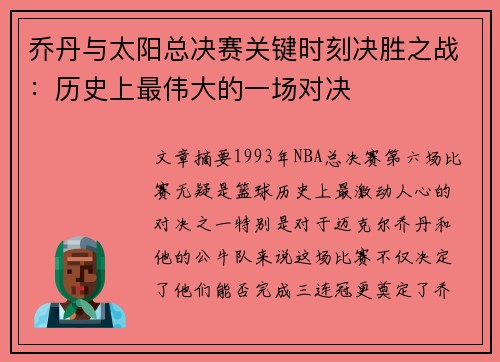 乔丹与太阳总决赛关键时刻决胜之战：历史上最伟大的一场对决

文章摘要1993年NBA总决赛第六场比赛无疑是篮球历史上最激动人心的对决之一特别是对于迈克尔乔丹和他的公牛队来说这场比赛不仅决定了他们能否完成三连冠更奠定了乔